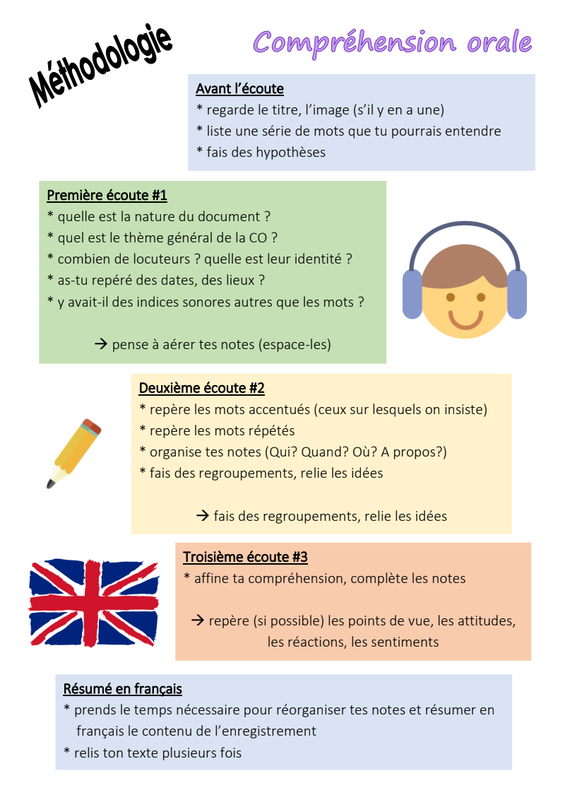 Méthodologie

Compréhension orale

Avant l'écoute
* regarde le titre, l'image (s'il y en a une)
* liste une série de mots que tu pourrais entendre
* fais des hypothèses

Première écoute #1
* quelle est la nature du document ?
* quel est le thème général de la CO ?
* combien de locuteurs ? quelle est leur identité ?
* as-tu repéré des dates, des lieux ?
* y avait-il des indices sonores autres que les mots ?

→ pense à aérer tes notes (espace-les)

Deuxième écoute #2
* repère les mots accentués (ceux sur lesquels on insiste)
* repère les mots répétés
* organise tes notes (Qui? Quand? Où? A propos?)
* fais des regroupements, relie les idées

→ fais des regroupements, relie les idées

Troisième écoute #3
* affine ta compréhension, complète les notes

→ repère (si possible) les points de vue, les attitudes, les réactions, les sentiments

Résumé en français
* prends le temps nécessaire pour réorganiser tes notes et résumer en français le contenu de l'enregistrement
* relis ton texte plusieurs fois